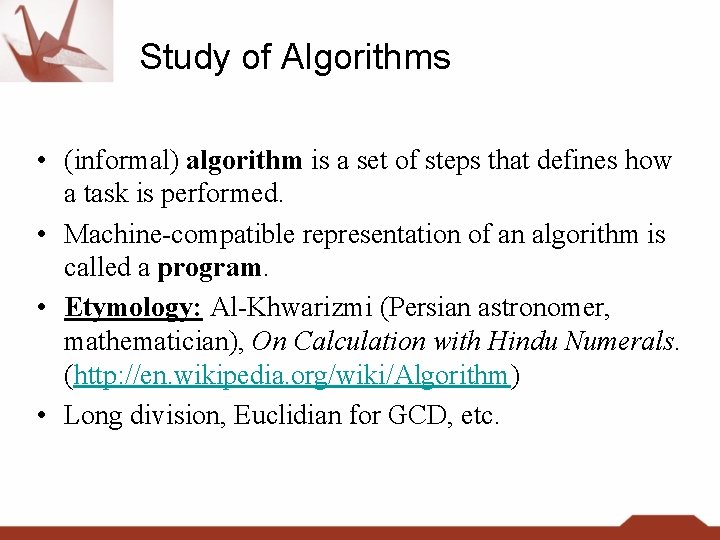 Study of Algorithms

• (informal) algorithm is a set of steps that defines how a task is performed.

• Machine-compatible representation of an algorithm is called a program.

• Etymology: Al-Khwarizmi (Persian astronomer, mathematician), On Calculation with Hindu Numerals. (http://en.wikipedia.org/wiki/Algorithm)

• Long division, Euclidian for GCD, etc.